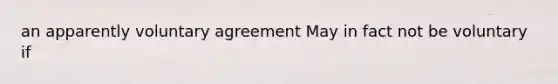 an apparently voluntary agreement May in fact not be voluntary if